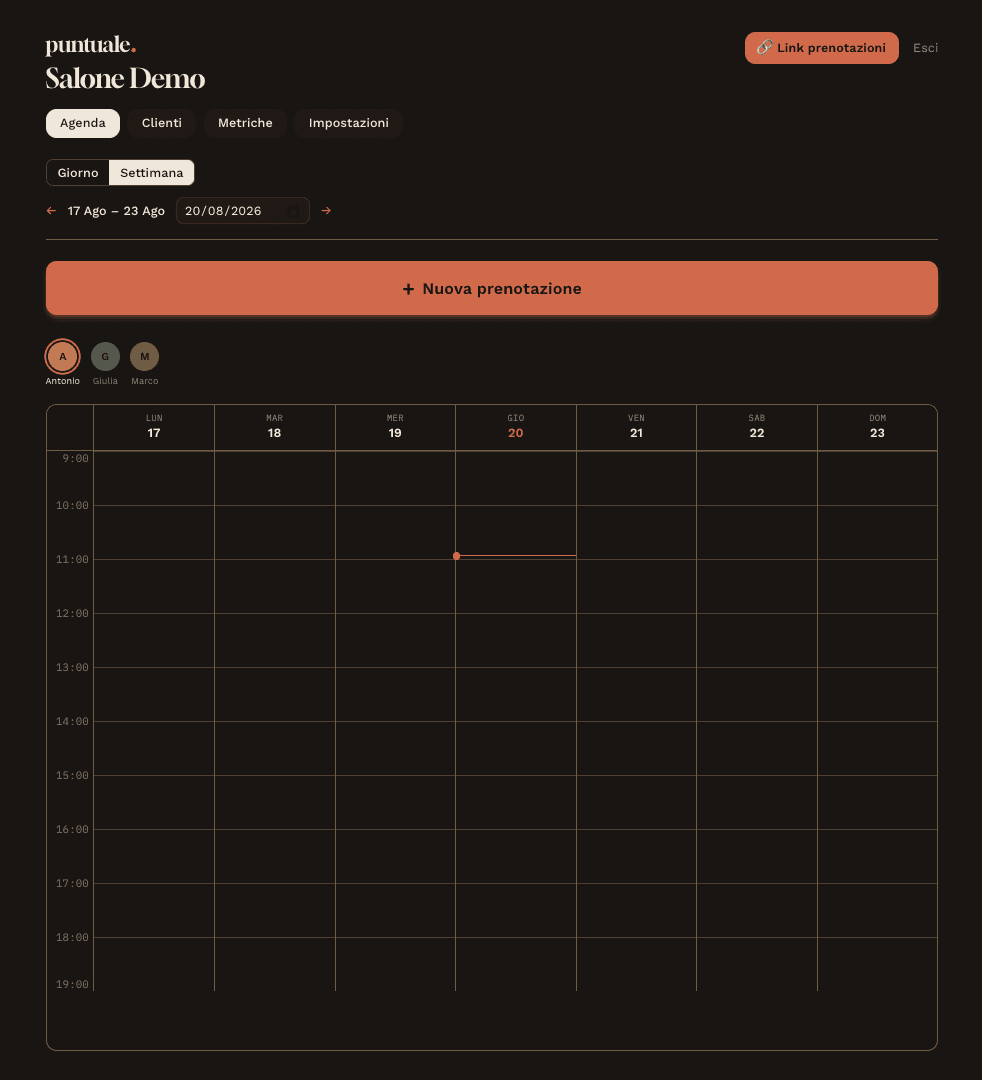 puntuale.
Salone Demo

🔗 Link prenotazioni Esci

Agenda Clienti Metriche Impostazioni

Giorno Settimana

← 17 Ago – 23 Ago 20/08/2026 →

+ Nuova prenotazione

A Antonio
G Giulia
M Marco

| | LUN 17 | MAR 18 | MER 19 | GIO 20 | VEN 21 | SAB 22 | DOM 23 |
|---|---|---|---|---|---|---|---|
| 9:00 | | | | | | | |
| 10:00 | | | | | | | |
| 11:00 | | | | | | | |
| 12:00 | | | | | | | |
| 13:00 | | | | | | | |
| 14:00 | | | | | | | |
| 15:00 | | | | | | | |
| 16:00 | | | | | | | |
| 17:00 | | | | | | | |
| 18:00 | | | | | | | |
| 19:00 | | | | | | | |